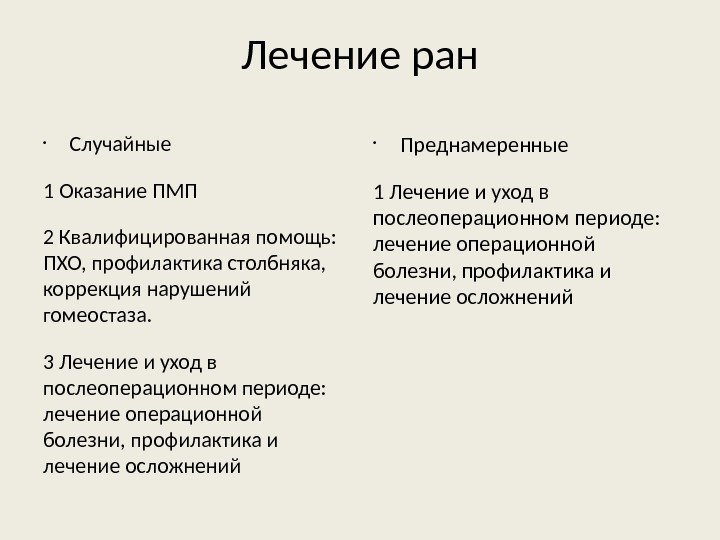 Лечение ран

· Случайные

1 Оказание ПМП

2 Квалифицированная помощь: ПХО, профилактика столбняка, коррекция нарушений гомеостаза.

3 Лечение и уход в послеоперационном периоде: лечение операционной болезни, профилактика и лечение осложнений

· Преднамеренные

1 Лечение и уход в послеоперационном периоде: лечение операционной болезни, профилактика и лечение осложнений